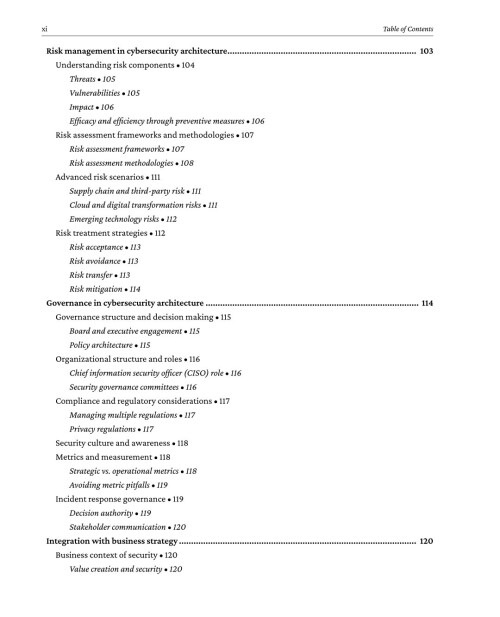 xi Table of Contents

Risk management in cybersecurity architecture 103

Understanding risk components • 104

Threats • 105

Vulnerabilities • 105

Impact • 106

Efficacy and efficiency through preventive measures • 106

Risk assessment frameworks and methodologies • 107

Risk assessment frameworks • 107

Risk assessment methodologies • 108

Advanced risk scenarios • 111

Supply chain and third-party risk • 111

Cloud and digital transformation risks • 111

Emerging technology risks • 112

Risk treatment strategies • 112

Risk acceptance • 113

Risk avoidance • 113

Risk transfer • 113

Risk mitigation • 114

Governance in cybersecurity architecture 114

Governance structure and decision making • 115

Board and executive engagement • 115

Policy architecture • 115

Organizational structure and roles • 116

Chief information security officer (CISO) role • 116

Security governance committees • 116

Compliance and regulatory considerations • 117

Managing multiple regulations • 117

Privacy regulations • 117

Security culture and awareness • 118

Metrics and measurement • 118

Strategic vs. operational metrics • 118

Avoiding metric pitfalls • 119

Incident response governance • 119

Decision authority • 119

Stakeholder communication • 120

Integration with business strategy 120

Business context of security • 120

Value creation and security • 120